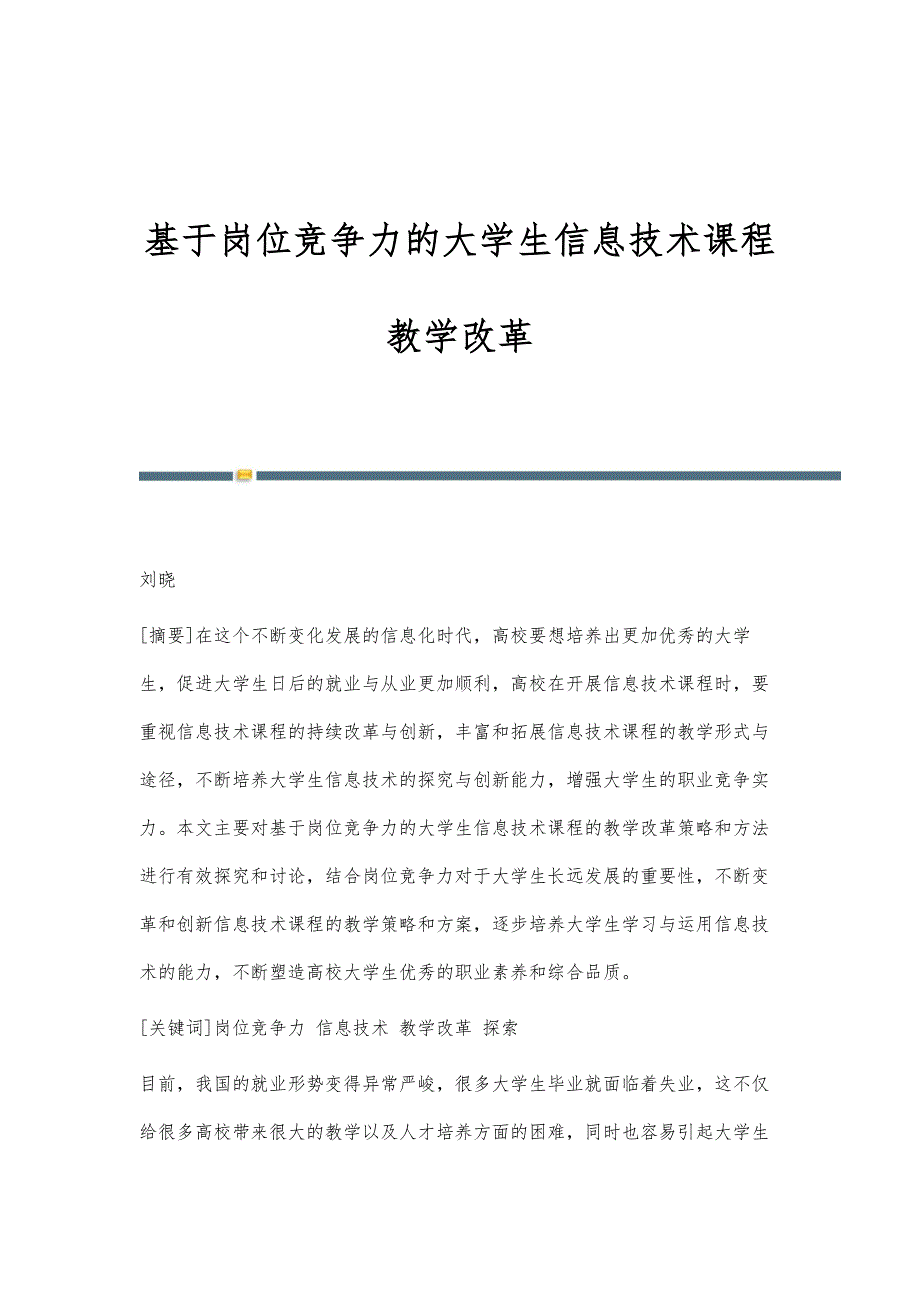 基于岗位竞争力的大学生信息技术课程教学改革

刘晓

[摘要]在这个不断变化发展的信息化时代，高校要想培养出更加优秀的大学生，促进大学生日后的就业与从业更加顺利，高校在开展信息技术课程时，要重视信息技术课程的持续改革与创新，丰富和拓展信息技术课程的教学形式与途径，不断培养大学生信息技术的探究与创新能力，增强大学生的职业竞争实力。本文主要对基于岗位竞争力的大学生信息技术课程的教学改革策略和方法进行有效探究和讨论，结合岗位竞争力对于大学生长远发展的重要性，不断变革和创新信息技术课程的教学策略和方案，逐步培养大学生学习与运用信息技术的能力，不断塑造高校大学生优秀的职业素养和综合品质。

[关键词]岗位竞争力 信息技术 教学改革 探索

目前，我国的就业形势变得异常严峻，很多大学生毕业就面临着失业，这不仅给很多高校带来很大的教学以及人才培养方面的困难，同时也容易引起大学生